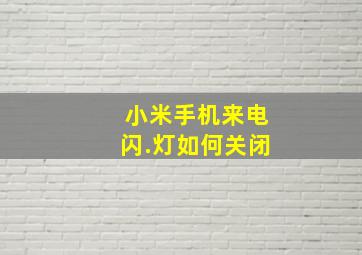 小米手机来电
闪.灯如何关闭